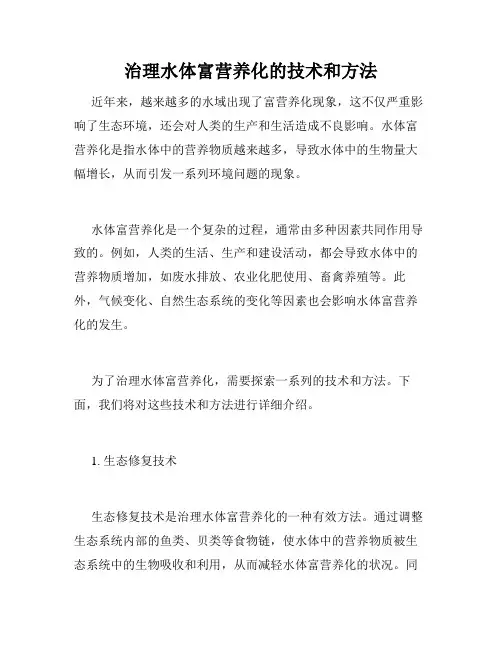 治理水体富营养化的技术和方法

近年来，越来越多的水域出现了富营养化现象，这不仅严重影响了生态环境，还会对人类的生产和生活造成不良影响。水体富营养化是指水体中的营养物质越来越多，导致水体中的生物量大幅增长，从而引发一系列环境问题的现象。

水体富营养化是一个复杂的过程，通常由多种因素共同作用导致的。例如，人类的生活、生产和建设活动，都会导致水体中的营养物质增加，如废水排放、农业化肥使用、畜禽养殖等。此外，气候变化、自然生态系统的变化等因素也会影响水体富营养化的发生。

为了治理水体富营养化，需要探索一系列的技术和方法。下面，我们将对这些技术和方法进行详细介绍。

1. 生态修复技术

生态修复技术是治理水体富营养化的一种有效方法。通过调整生态系统内部的鱼类、贝类等食物链，使水体中的营养物质被生态系统中的生物吸收和利用，从而减轻水体富营养化的状况。同